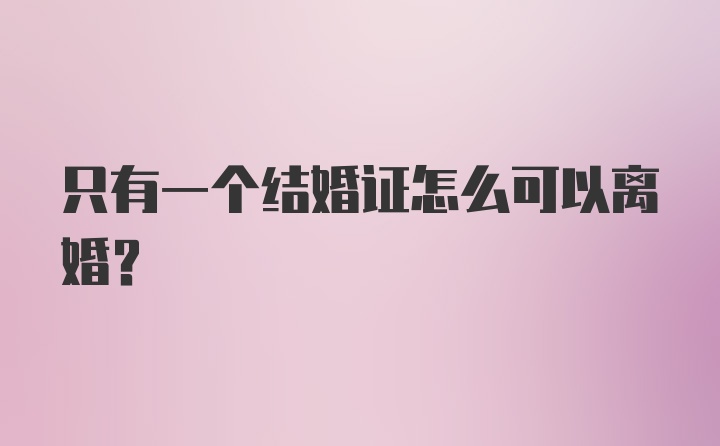 只有一个结婚证怎么可以离婚?